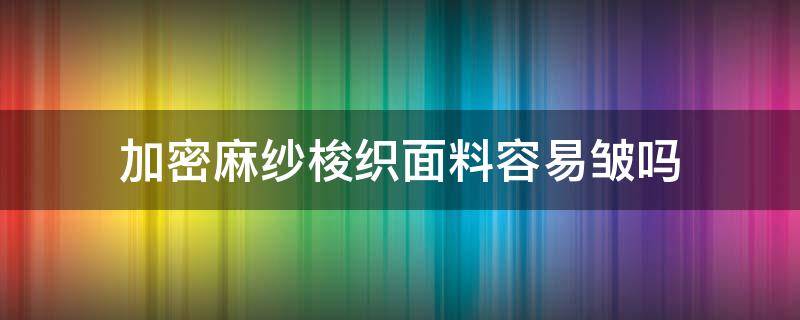 加密麻纱梭织面料容易皱吗